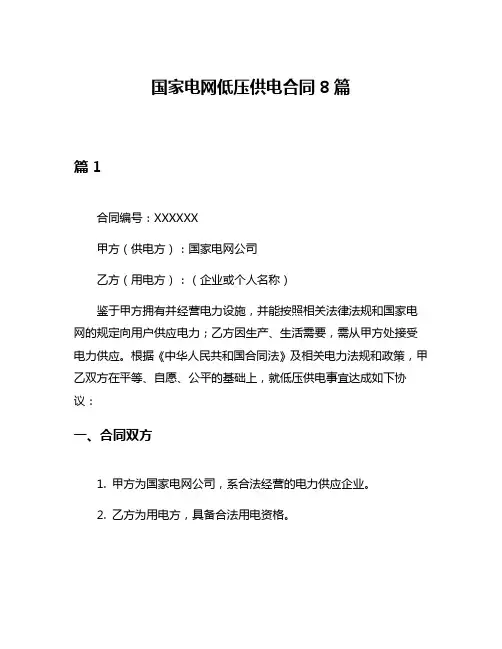 国家电网低压供电合同 8 篇

篇 1

合同编号：XXXXXX

甲方（供电方）：国家电网公司

乙方（用电方）：（企业或个人名称）

鉴于甲方拥有并经营电力设施，并能按照相关法律法规和国家电网的规定向用户供应电力；乙方因生产、生活需要，需从甲方处接受电力供应。根据《中华人民共和国合同法》及相关电力法规和政策，甲乙双方在平等、自愿、公平的基础上，就低压供电事宜达成如下协议：

一、合同双方

1. 甲方为国家电网公司，系合法经营的电力供应企业。

2. 乙方为用电方，具备合法用电资格。